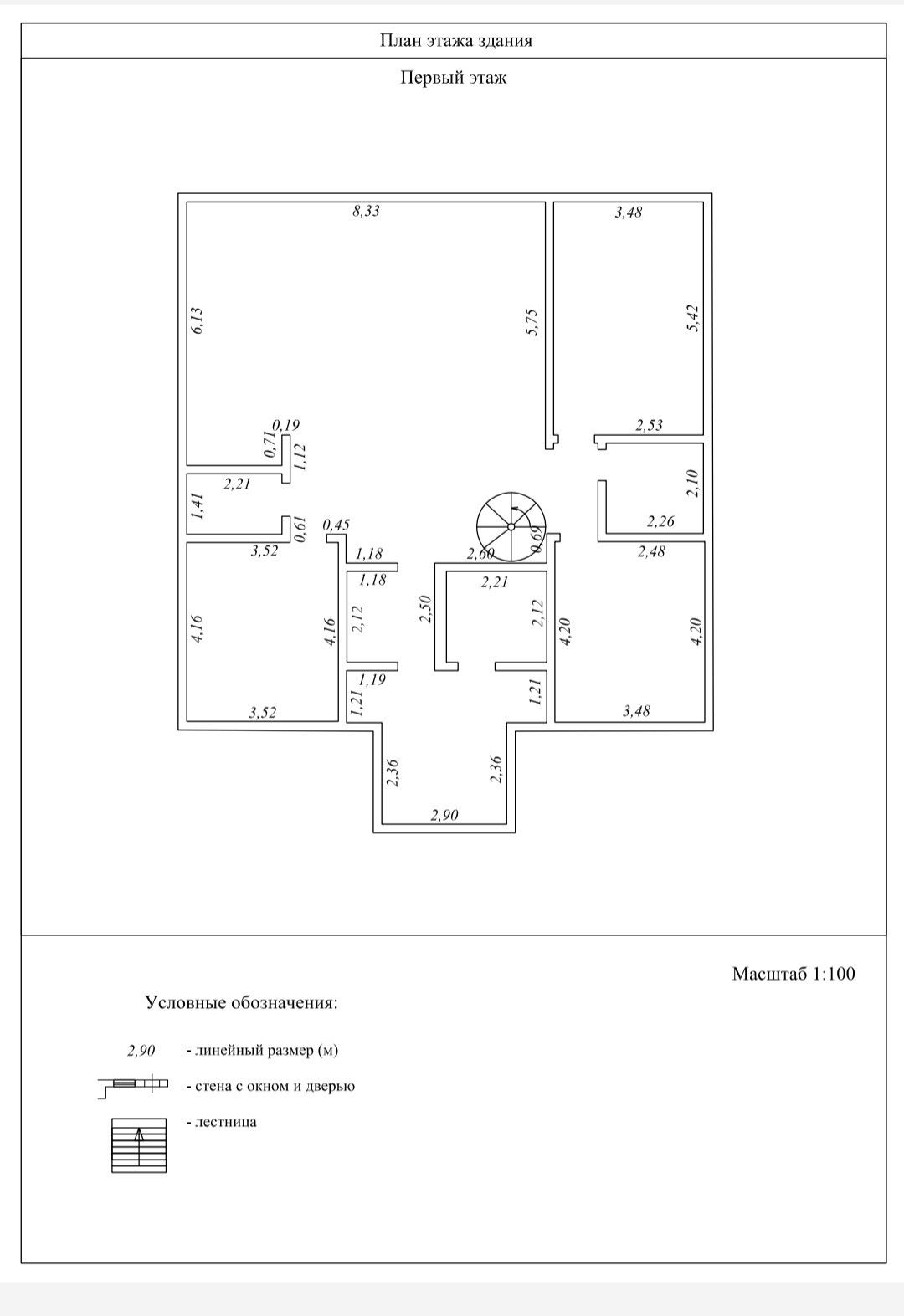 План этажа здания

Первый этаж

8,33
3,48
6,13
5,75
5,42
0,19
0,71
1,12
2,53
2,21
2,10
1,41
0,61
0,45
2,26
3,52
1,18
2,60
0,69
2,48
1,18
2,21
4,16
4,16
2,12
2,50
2,12
4,20
4,20
1,19
1,21
1,21
3,52
3,48
2,36
2,36
2,90

Масштаб 1:100

Условные обозначения:

2,90 - линейный размер (м)

- стена с окном и дверью

- лестница